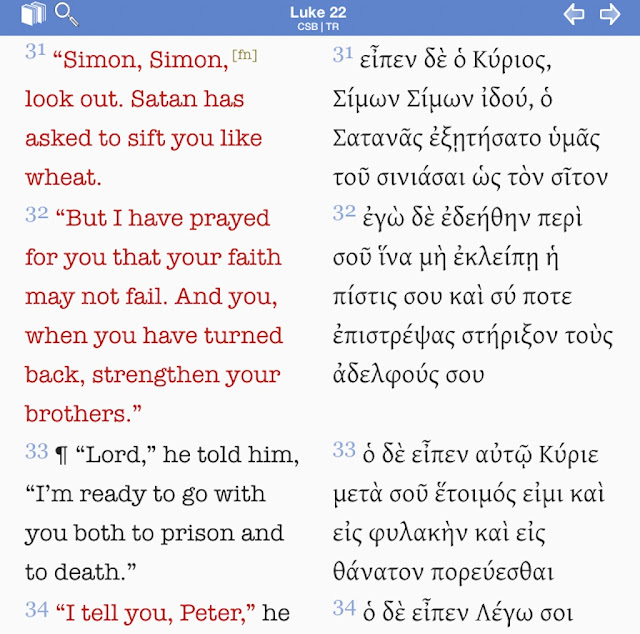 Luke 22
CSB | TR

31 “Simon, Simon, [fn] look out. Satan has asked to sift you like wheat.

32 “But I have prayed for you that your faith may not fail. And you, when you have turned back, strengthen your brothers.”

33 ¶ “Lord,” he told him, “I’m ready to go with you both to prison and to death.”

34 “I tell you, Peter,” he

31 εἶπεν δὲ ὁ Κύριος, Σίμων Σίμων ἰδού, ὁ Σατανᾶς ἐξῃτήσατο ὑμᾶς τοῦ σινιάσαι ὡς τὸν σῖτον

32 ἐγὼ δὲ ἐδεήθην περὶ σοῦ ἵνα μὴ ἐκλείπῃ ἡ πίστις σου καὶ σύ ποτε ἐπιστρέψας στήριξον τοὺς ἀδελφούς σου

33 ὁ δὲ εἶπεν αὐτῷ Κύριε μετὰ σοῦ ἕτοιμός εἰμι καὶ εἰς φυλακὴν καὶ εἰς θάνατον πορεύεσθαι

34 ὁ δὲ εἶπεν Λέγω σοι